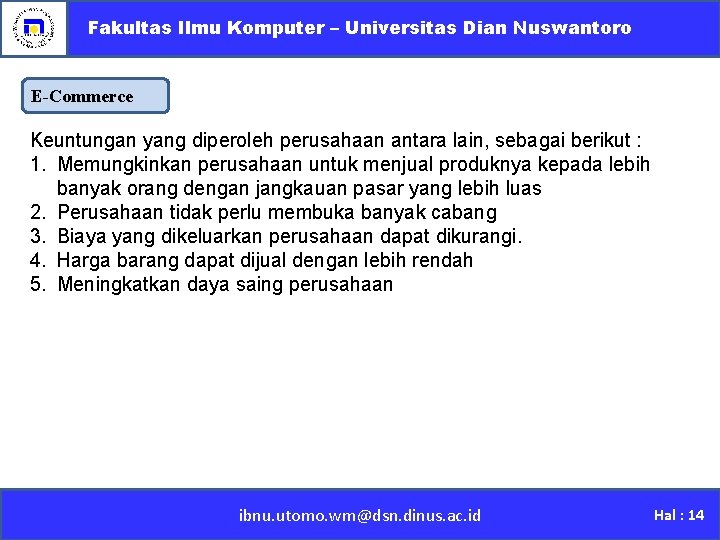 Fakultas Ilmu Komputer – Universitas Dian Nuswantoro

E-Commerce

Keuntungan yang diperoleh perusahaan antara lain, sebagai berikut :
1. Memungkinkan perusahaan untuk menjual produknya kepada lebih banyak orang dengan jangkauan pasar yang lebih luas
2. Perusahaan tidak perlu membuka banyak cabang
3. Biaya yang dikeluarkan perusahaan dapat dikurangi.
4. Harga barang dapat dijual dengan lebih rendah
5. Meningkatkan daya saing perusahaan

ibnu.utomo.wm@dsn.dinus.ac.id

Hal : 14